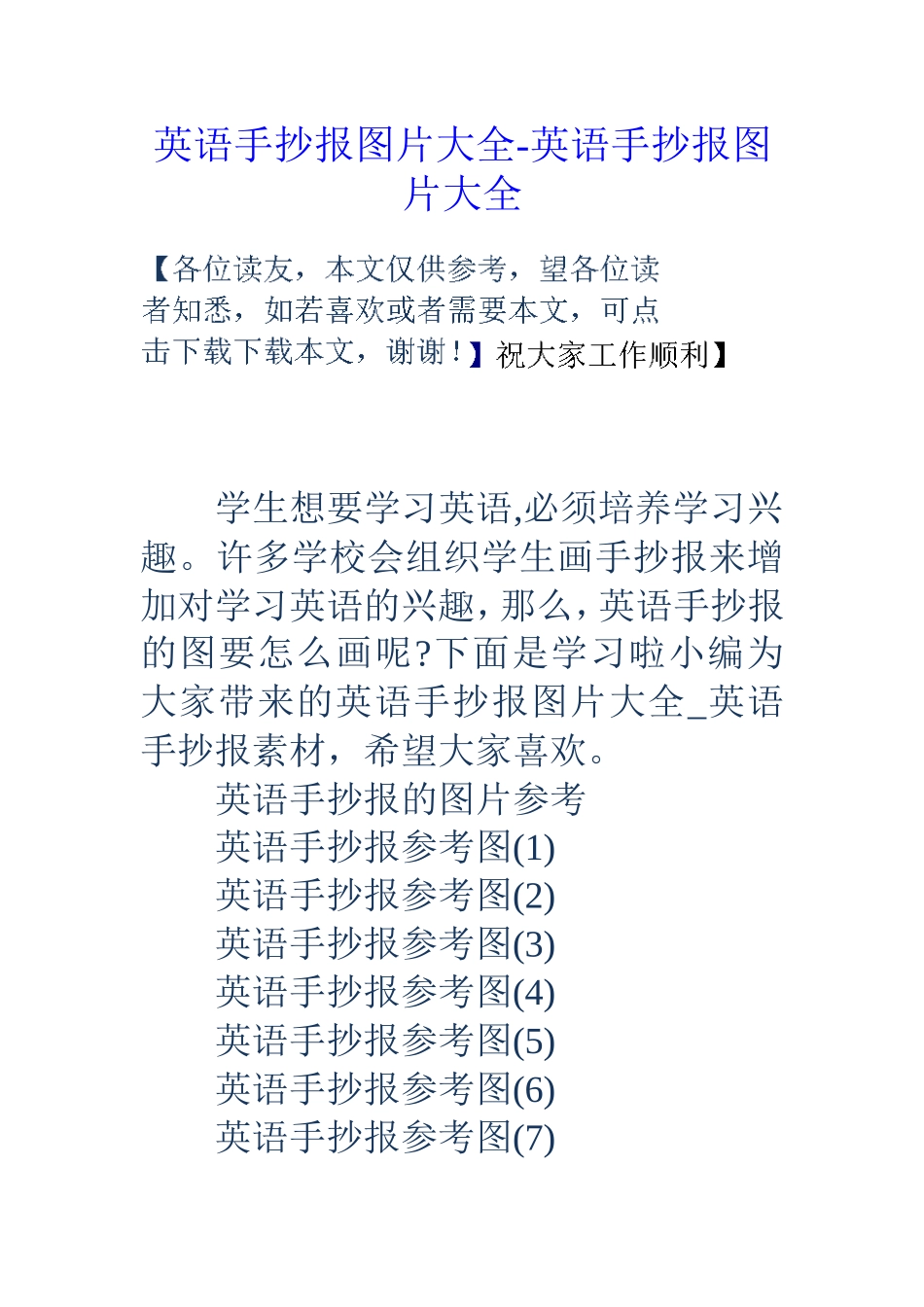 英语手抄报图片大全-英语手抄报图片大全

【各位读友，本文仅供参考，望各位读者知悉，如若喜欢或者需要本文，可点击下载下载本文，谢谢！】祝大家工作顺利】

学生想要学习英语,必须培养学习兴趣。许多学校会组织学生画手抄报来增加对学习英语的兴趣，那么，英语手抄报的图要怎么画呢?下面是学习啦小编为大家带来的英语手抄报图片大全_英语手抄报素材，希望大家喜欢。

英语手抄报的图片参考

英语手抄报参考图(1)

英语手抄报参考图(2)

英语手抄报参考图(3)

英语手抄报参考图(4)

英语手抄报参考图(5)

英语手抄报参考图(6)

英语手抄报参考图(7)